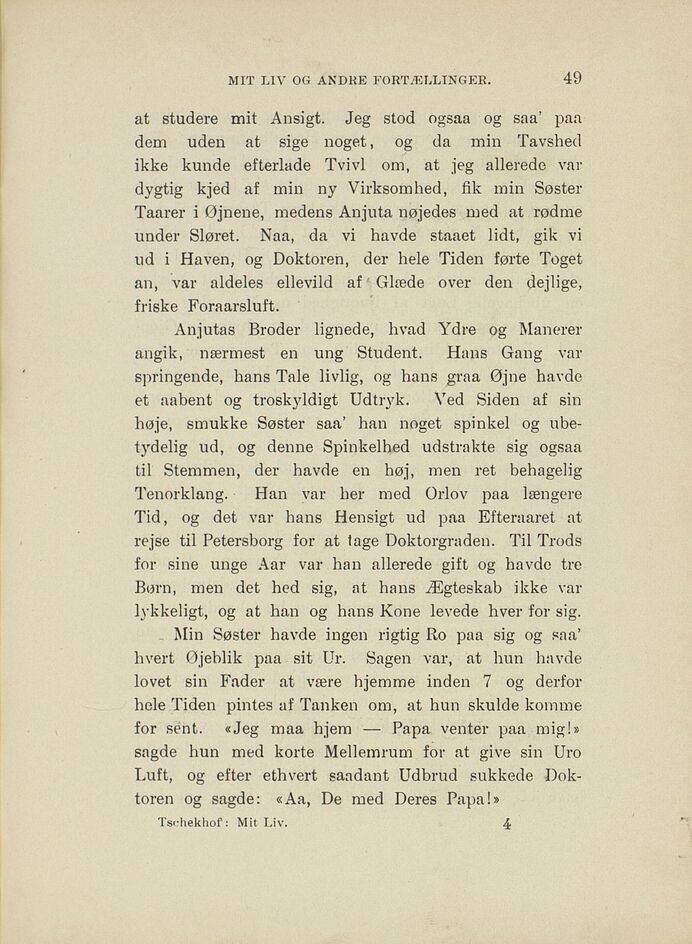 MIT LIV OG ANDRE FORTÆLLINGER. 49

at studere mit Ansigt. Jeg stod ogsaa og saa' paa dem uden at sige noget, og da min Tavshed ikke kunde efterlade Tvivl om, at jeg allerede var dygtig kjed af min ny Virksomhed, fik min Søster Taarer i Øjnene, medens Anjuta nøjedes med at rødme under Sløret. Naa, da vi havde staaet lidt, gik vi ud i Haven, og Doktoren, der hele Tiden førte Toget an, var aldeles ellevild af Glæde over den dejlige, friske Foraarsluft.

Anjutas Broder lignede, hvad Ydre og Manerer angik, nærmest en ung Student. Hans Gang var springende, hans Tale livlig, og hans graa Øjne havde et aabent og troskyldigt Udtryk. Ved Siden af sin høje, smukke Søster saa' han noget spinkel og ubetydelig ud, og denne Spinkelhed udstrakte sig ogsaa til Stemmen, der havde en høj, men ret behagelig Tenorklang. Han var her med Orlov paa længere Tid, og det var hans Hensigt ud paa Efteraaret at rejse til Petersborg for at tage Doktorgraden. Til Trods for sine unge Aar var han allerede gift og havde tre Børn, men det hed sig, at hans Ægteskab ikke var lykkeligt, og at han og hans Kone levede hver for sig.

Min Søster havde ingen rigtig Ro paa sig og saa' hvert Øjeblik paa sit Ur. Sagen var, at hun havde lovet sin Fader at være hjemme inden 7 og derfor hele Tiden pintes af Tanken om, at hun skulde komme for sent. «Jeg maa hjem — Papa venter paa mig!» sagde hun med korte Mellemrum for at give sin Uro Luft, og efter ethvert saadant Udbrud sukkede Doktoren og sagde: «Aa, De med Deres Papa!»

Tschekhof: Mit Liv. 4